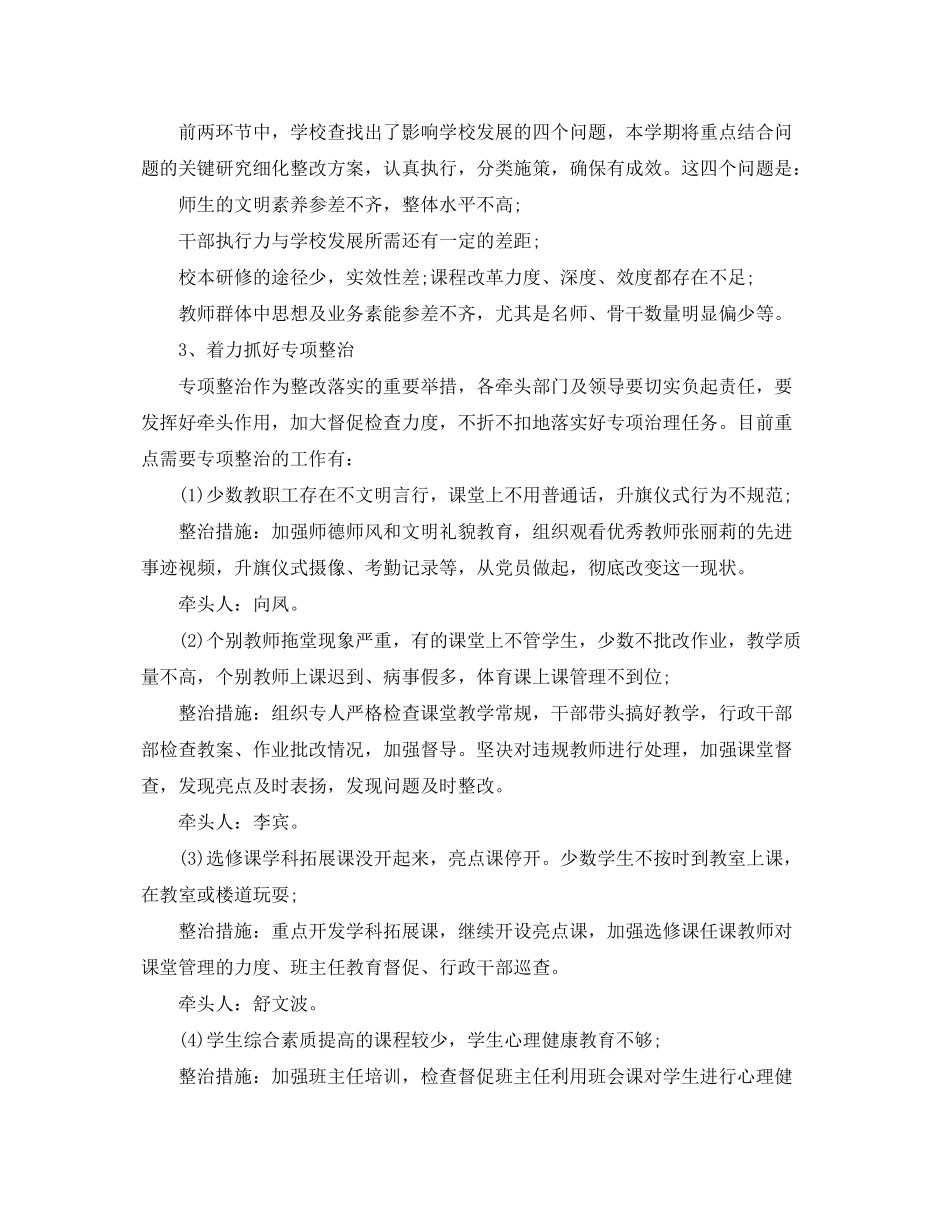 前两环节中，学校查找出了影响学校发展的四个问题，本学期将重点结合问题的关键研究细化整改方案，认真执行，分类施策，确保有成效。这四个问题是：

师生的文明素养参差不齐，整体水平不高;

干部执行力与学校发展所需还有一定的差距;

校本研修的途径少，实效性差;课程改革力度、深度、效度都存在不足;

教师群体中思想及业务素能参差不齐，尤其是名师、骨干数量明显偏少等。

3、着力抓好专项整治

专项整治作为整改落实的重要举措，各牵头部门及领导要切实负起责任，要发挥好牵头作用，加大督促检查力度，不折不扣地落实好专项治理任务。目前重点需要专项整治的工作有：

(1)少数教职工存在不文明言行，课堂上不用普通话，升旗仪式行为不规范;

整治措施：加强师德师风和文明礼貌教育，组织观看优秀教师张丽莉的先进事迹视频，升旗仪式摄像、考勤记录等，从党员做起，彻底改变这一现状。

牵头人：向凤。

(2)个别教师拖堂现象严重，有的课堂上不管学生，少数不批改作业，教学质量不高，个别教师上课迟到、病事假多，体育课上课管理不到位;

整治措施：组织专人严格检查课堂教学常规，干部带头搞好教学，行政干部部检查教案、作业批改情况，加强督导。坚决对违规教师进行处理，加强课堂督查，发现亮点及时表扬，发现问题及时整改。

牵头人：李宾。

(3)选修课学科拓展课没开起来，亮点课停开。少数学生不按时到教室上课，在教室或楼道玩耍;

整治措施：重点开发学科拓展课，继续开设亮点课，加强选修课任课教师对课堂管理的力度、班主任教育督促、行政干部巡查。

牵头人：舒文波。

(4)学生综合素质提高的课程较少，学生心理健康教育不够;

整治措施：加强班主任培训，检查督促班主任利用班会课对学生进行心理健